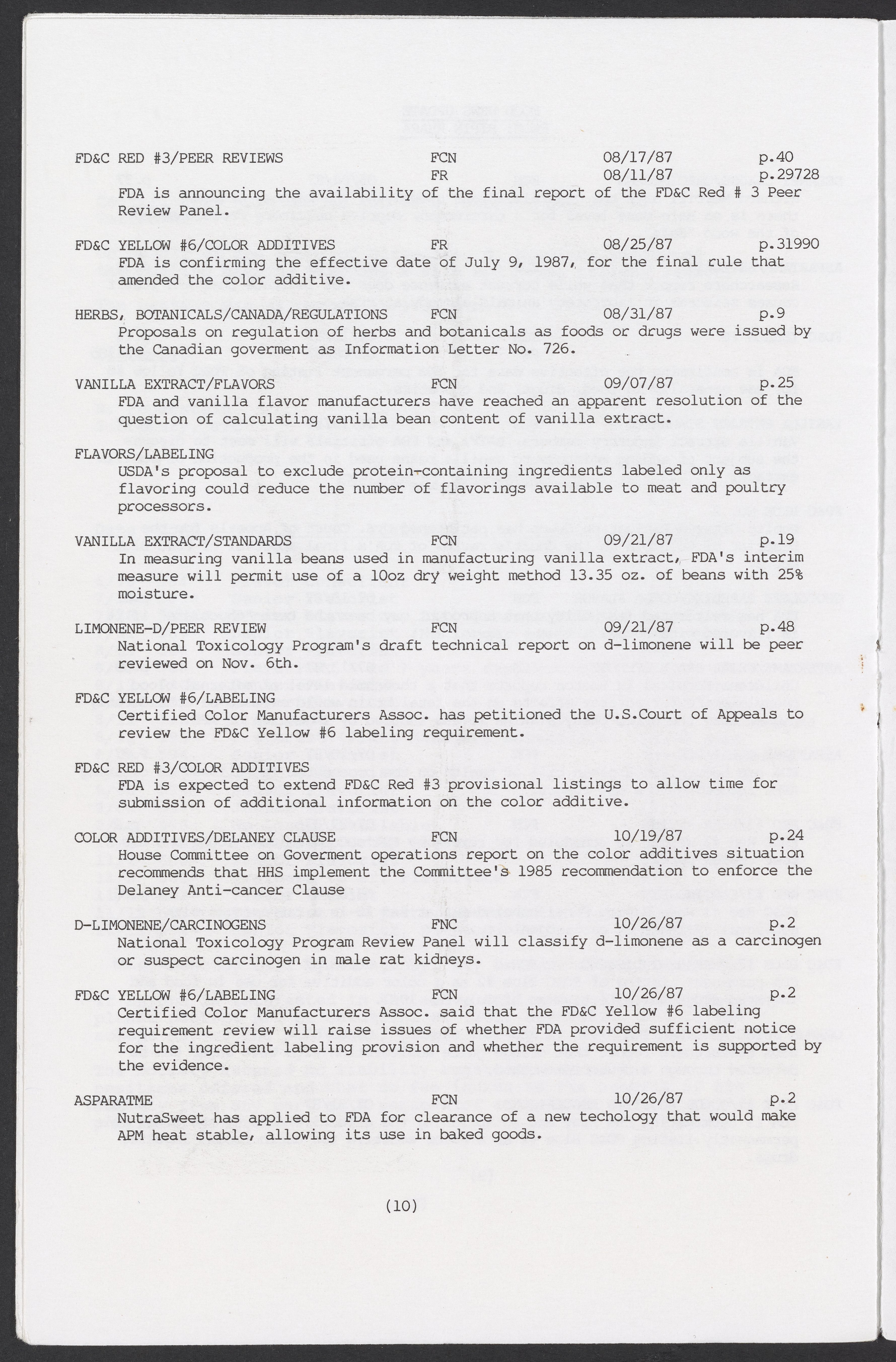 FD&C RED #3/PEER REVIEWS FCN 08/17/87 p.40
FR 08/11/87 p.29728
FDA is announcing the availability of the final report of the FD&C Red # 3 Peer Review Panel.

FD&C YELLOW #6/COLOR ADDITIVES FR 08/25/87 p.31990
FDA is confirming the effective date of July 9, 1987, for the final rule that amended the color additive.

HERBS, BOTANICALS/CANADA/REGULATIONS FCN 08/31/87 p.9
Proposals on regulation of herbs and botanicals as foods or drugs were issued by the Canadian goverment as Information Letter No. 726.

VANILLA EXTRACT/FLAVORS FCN 09/07/87 p.25
FDA and vanilla flavor manufacturers have reached an apparent resolution of the question of calculating vanilla bean content of vanilla extract.

FLAVORS/LABELING
USDA's proposal to exclude protein-containing ingredients labeled only as flavoring could reduce the number of flavorings available to meat and poultry processors.

VANILLA EXTRACT/STANDARDS FCN 09/21/87 p.19
In measuring vanilla beans used in manufacturing vanilla extract, FDA's interim measure will permit use of a 10oz dry weight method 13.35 oz. of beans with 25% moisture.

LIMONENE-D/PEER REVIEW FCN 09/21/87 p.48
National Toxicology Program's draft technical report on d-limonene will be peer reviewed on Nov. 6th.

FD&C YELLOW #6/LABELING
Certified Color Manufacturers Assoc. has petitioned the U.S.Court of Appeals to review the FD&C Yellow #6 labeling requirement.

FD&C RED #3/COLOR ADDITIVES
FDA is expected to extend FD&C Red #3 provisional listings to allow time for submission of additional information on the color additive.

COLOR ADDITIVES/DELANEY CLAUSE FCN 10/19/87 p.24
House Committee on Goverment operations report on the color additives situation recommends that HHS implement the Committee's 1985 recommendation to enforce the Delaney Anti-cancer Clause

D-LIMONENE/CARCINOGENS FNC 10/26/87 p.2
National Toxicology Program Review Panel will classify d-limonene as a carcinogen or suspect carcinogen in male rat kidneys.

FD&C YELLOW #6/LABELING FCN 10/26/87 p.2
Certified Color Manufacturers Assoc. said that the FD&C Yellow #6 labeling requirement review will raise issues of whether FDA provided sufficient notice for the ingredient labeling provision and whether the requirement is supported by the evidence.

ASPARATME FCN 10/26/87 p.2
NutraSweet has applied to FDA for clearance of a new techology that would make APM heat stable, allowing its use in baked goods.

(10)